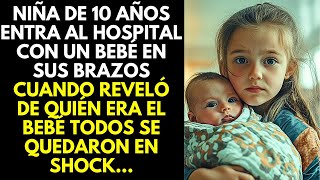 NIÑA DE 10 AÑOS ENTRA AL HOSPITAL CON UN BEBÉ EN SUS BRAZOS CUANDO REVELÓ DE QUIÉN ERA EL BEBÉ TODOS SE QUEDARON EN SHOCK...